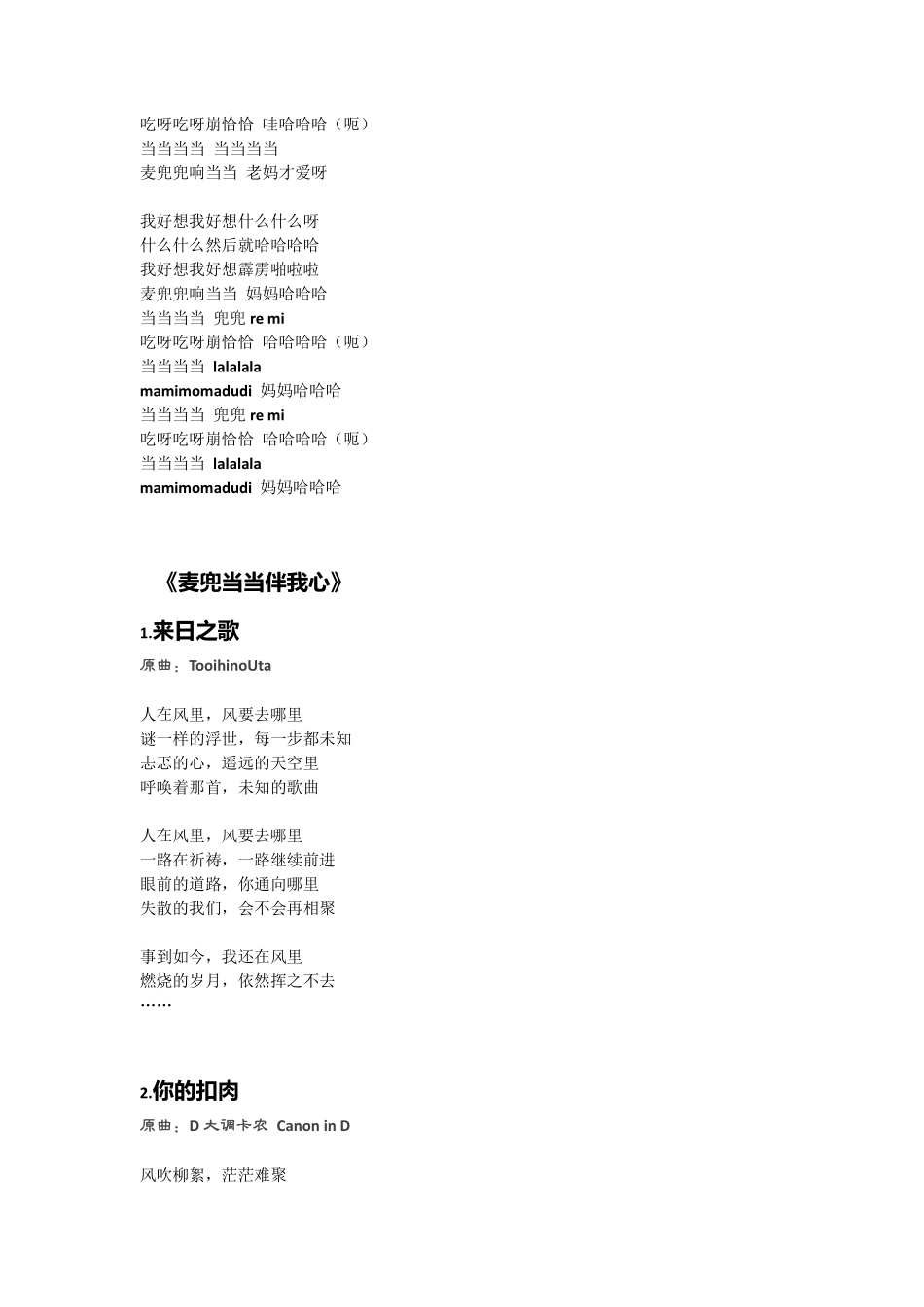 吃呀吃呀崩恰恰  哇哈哈哈（呃）
当当当当  当当当当
麦兜兜响当当  老妈才爱呀

我好想我好想什么什么呀
什么什么然后就哈哈哈哈
我好想我好想霹雳啪啦啦
麦兜兜响当当  妈妈哈哈哈
当当当当  兜兜 re mi
吃呀吃呀崩恰恰  哈哈哈哈（呃）
当当当当  lalalala
mamimomadudi  妈妈哈哈哈
当当当当  兜兜 re mi
吃呀吃呀崩恰恰  哈哈哈哈（呃）
当当当当  lalalala
mamimomadudi  妈妈哈哈哈

《麦兜当当伴我心》

1.来日之歌

原曲：TooihinoUta

人在风里，风要去哪里
谜一样的浮世，每一步都未知
忐忑的心，遥远的天空里
呼唤着那首，未知的歌曲

人在风里，风要去哪里
一路在祈祷，一路继续前进
眼前的道路，你通向哪里
失散的我们，会不会再相聚

事到如今，我还在风里
燃烧的岁月，依然挥之不去
……

2.你的扣肉

原曲：D 大调卡农  Canon in D

风吹柳絮，茫茫难聚